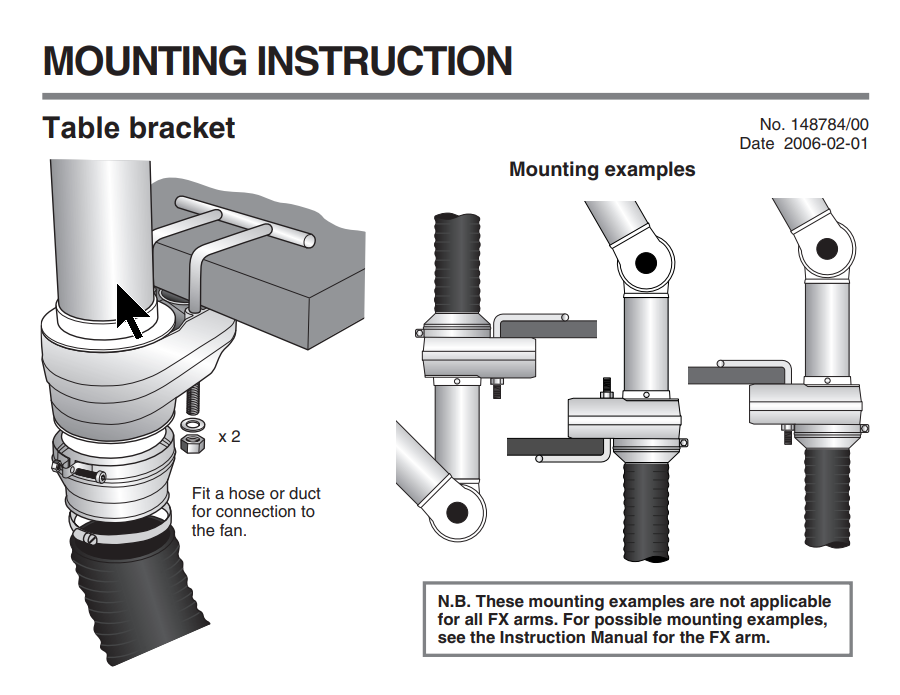 MOUNTING INSTRUCTION

Table bracket

No. 148784/00
Date 2006-02-01

Mounting examples

x 2

Fit a hose or duct for connection to the fan.

N.B. These mounting examples are not applicable for all FX arms. For possible mounting examples, see the Instruction Manual for the FX arm.